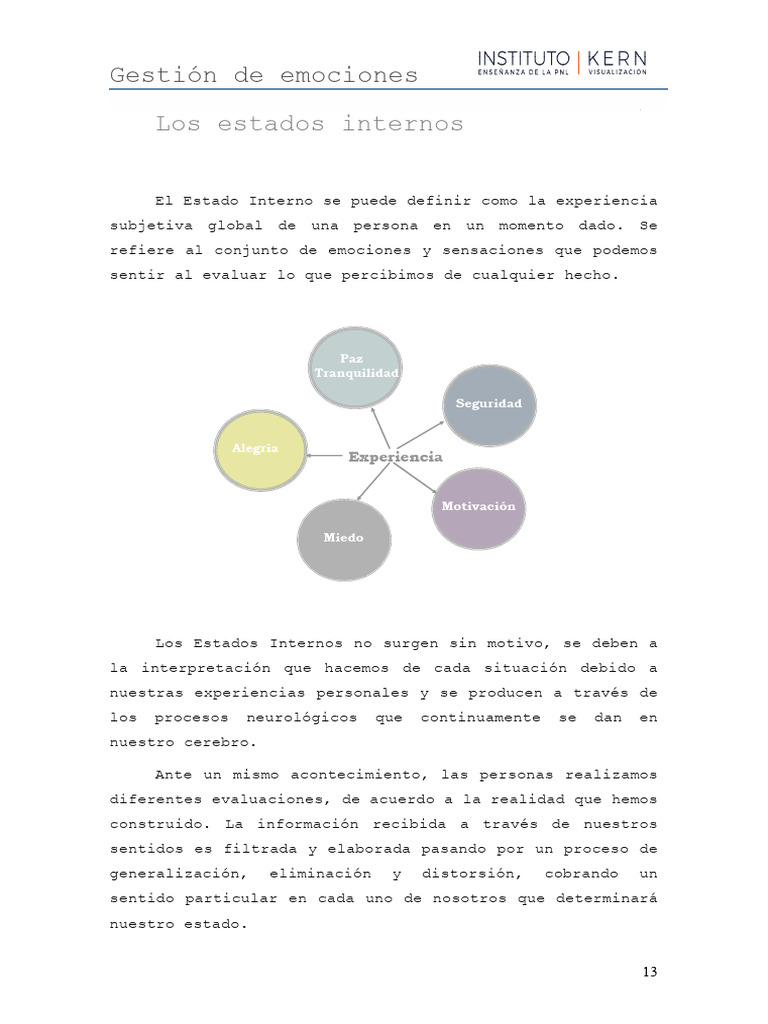 Gestión de emociones

INSTITUTO | KERN
ENSEÑANZA DE LA PNL | VISUALIZACIÓN

Los estados internos

El Estado Interno se puede definir como la experiencia subjetiva global de una persona en un momento dado. Se refiere al conjunto de emociones y sensaciones que podemos sentir al evaluar lo que percibimos de cualquier hecho.

Paz Tranquilidad

Seguridad

Alegría

Experiencia

Motivación

Miedo

Los Estados Internos no surgen sin motivo, se deben a la interpretación que hacemos de cada situación debido a nuestras experiencias personales y se producen a través de los procesos neurológicos que continuamente se dan en nuestro cerebro.

Ante un mismo acontecimiento, las personas realizamos diferentes evaluaciones, de acuerdo a la realidad que hemos construido. La información recibida a través de nuestros sentidos es filtrada y elaborada pasando por un proceso de generalización, eliminación y distorsión, cobrando un sentido particular en cada uno de nosotros que determinará nuestro estado.

13